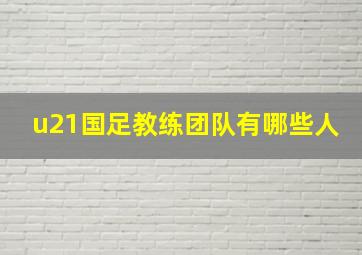 u21国足教练团队有哪些人